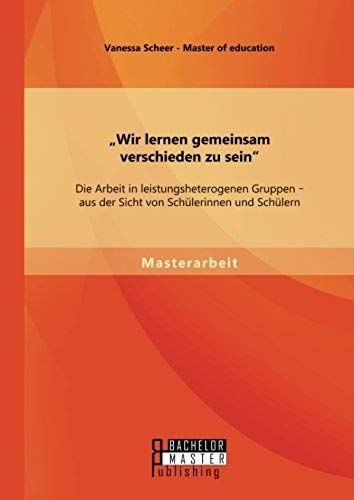 Vanessa Scheer - Master of education

„Wir lernen gemeinsam verschieden zu sein“

Die Arbeit in leistungsheterogenen Gruppen - aus der Sicht von Schülerinnen und Schülern

Masterarbeit

BACHELOR
MASTER
Publishing